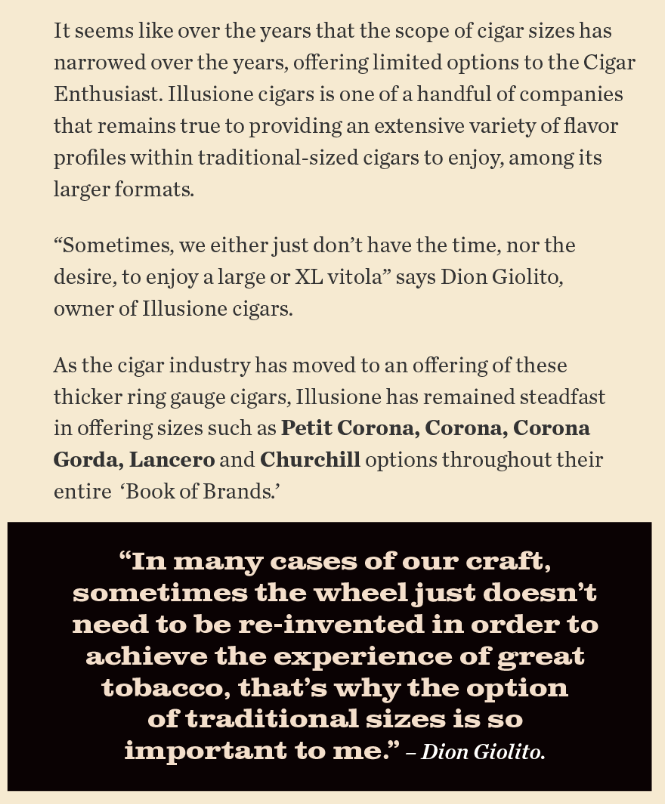 It seems like over the years that the scope of cigar sizes has narrowed over the years, offering limited options to the Cigar Enthusiast. Illusione cigars is one of a handful of companies that remains true to providing an extensive variety of flavor profiles within traditional-sized cigars to enjoy, among its larger formats.

“Sometimes, we either just don’t have the time, nor the desire, to enjoy a large or XL vitola” says Dion Giolito, owner of Illusione cigars.

As the cigar industry has moved to an offering of these thicker ring gauge cigars, Illusione has remained steadfast in offering sizes such as Petit Corona, Corona, Corona Gorda, Lancero and Churchill options throughout their entire ‘Book of Brands.’

“In many cases of our craft, sometimes the wheel just doesn’t need to be re-invented in order to achieve the experience of great tobacco, that’s why the option of traditional sizes is so important to me.” – Dion Giolito.